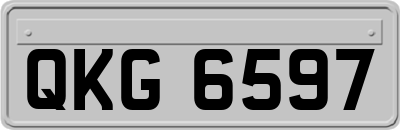 QKG 6597